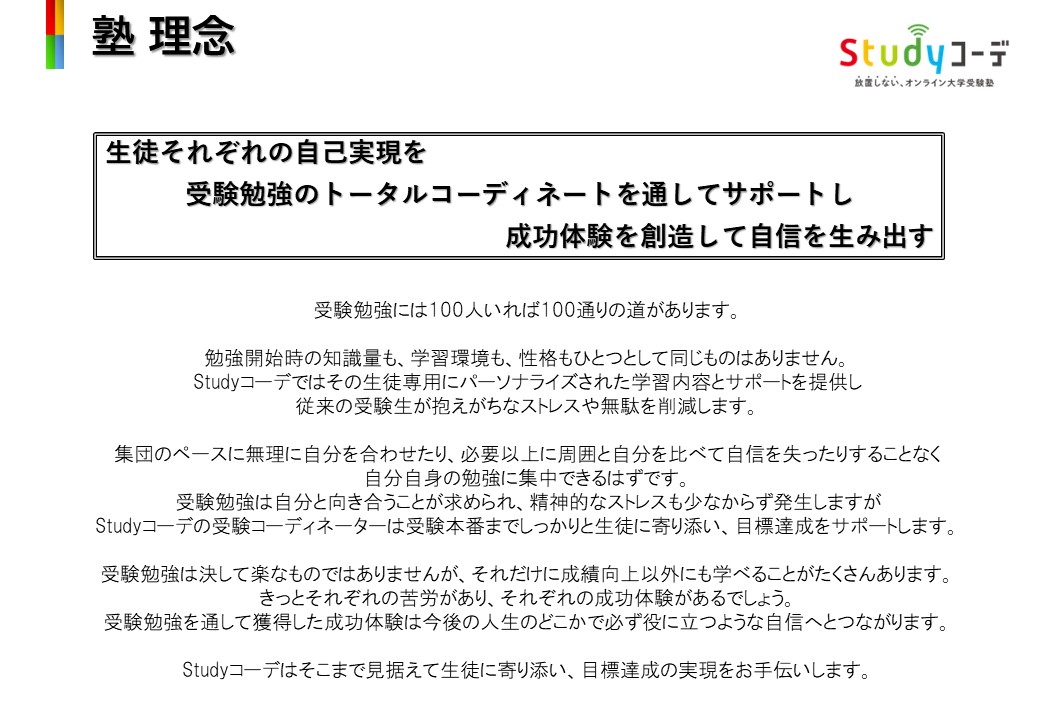 塾 理念

Studyコーデ
放置しない、オンライン大学受験塾

生徒それぞれの自己実現を
受験勉強のトータルコーディネートを通してサポートし
成功体験を創造して自信を生み出す

受験勉強には100人いれば100通りの道があります。

勉強開始時の知識量も、学習環境も、性格もひとつとして同じものはありません。
Studyコーデではその生徒専用にパーソナライズされた学習内容とサポートを提供し
従来の受験生が抱えがちなストレスや無駄を削減します。

集団のペースに無理に自分を合わせたり、必要以上に周囲と自分を比べて自信を失ったりすることなく
自分自身の勉強に集中できるはずです。
受験勉強は自分と向き合うことが求められ、精神的なストレスも少なからず発生しますが
Studyコーデの受験コーディネーターは受験本番までしっかりと生徒に寄り添い、目標達成をサポートします。

受験勉強は決して楽なものではありませんが、それだけに成績向上以外にも学べることがたくさんあります。
きっとそれぞれの苦労があり、それぞれの成功体験があるでしょう。
受験勉強を通して獲得した成功体験は今後の人生のどこかで必ず役に立つような自信へとつながります。

Studyコーデはそこまで見据えて生徒に寄り添い、目標達成の実現をお手伝いします。